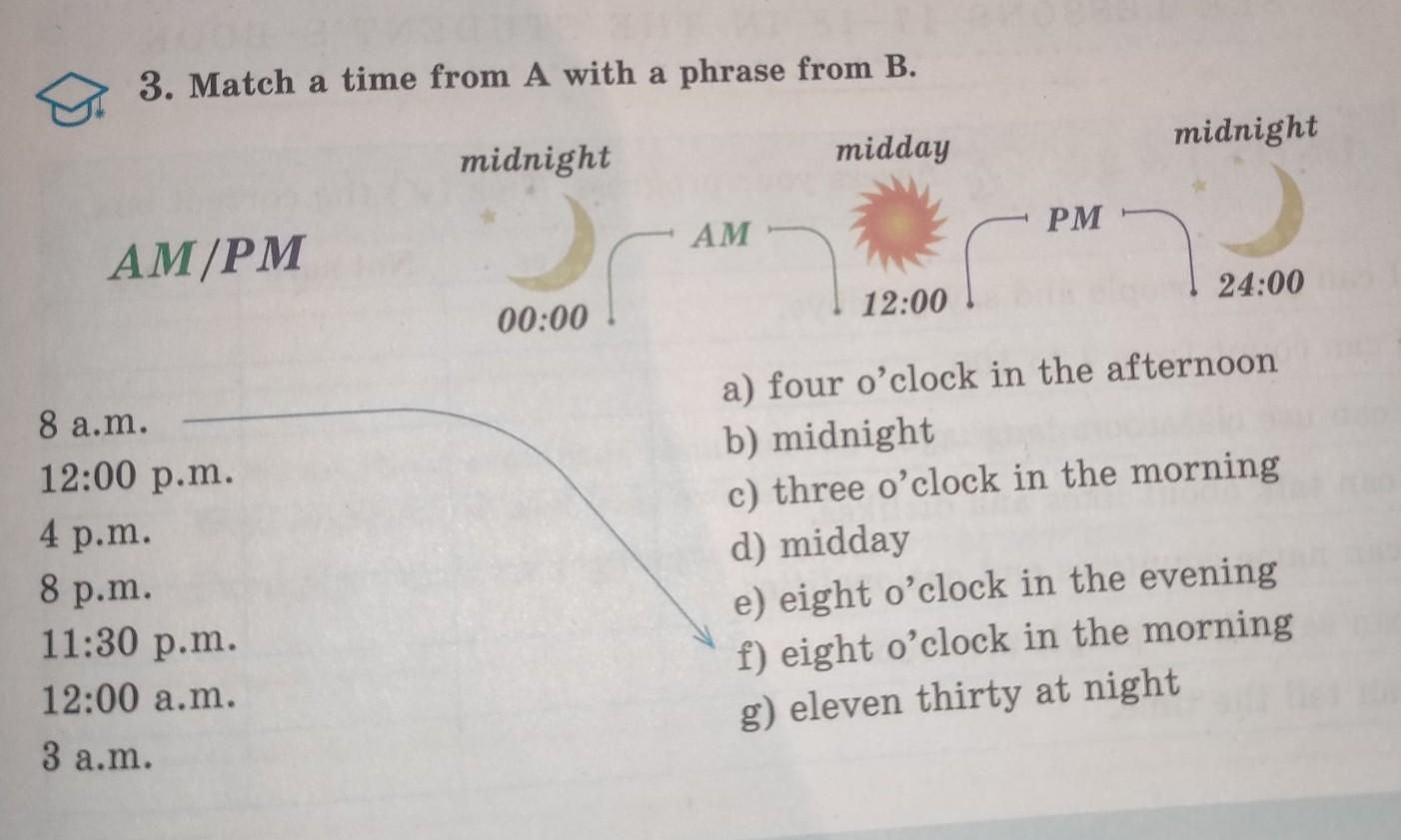 3. Match a time from A with a phrase from B.

AM/PM

midnight
00:00
AM
midday
12:00
PM
midnight
24:00

8 a.m.
12:00 p.m.
4 p.m.
8 p.m.
11:30 p.m.
12:00 a.m.
3 a.m.

a) four o'clock in the afternoon
b) midnight
c) three o'clock in the morning
d) midday
e) eight o'clock in the evening
f) eight o'clock in the morning
g) eleven thirty at night